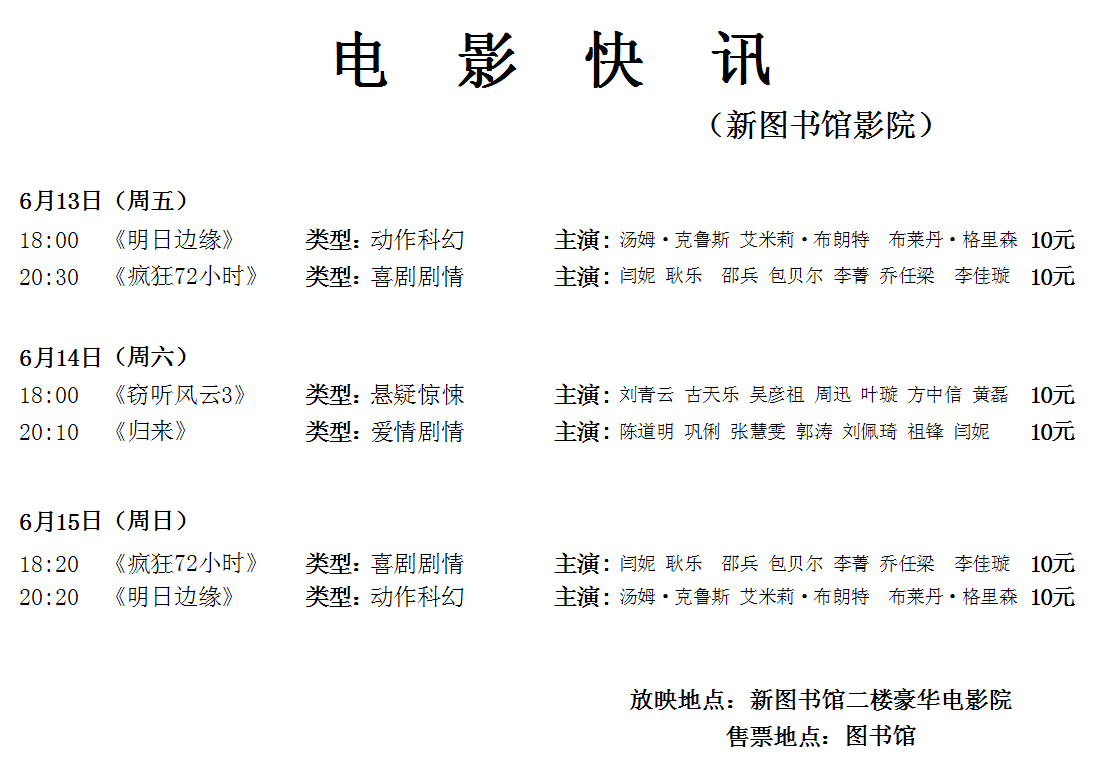 电 影 快 讯

（新图书馆影院）

6月13日（周五）

18:00 《明日边缘》 类型：动作科幻 主演：汤姆·克鲁斯 艾米莉·布朗特 布莱丹·格里森 10元

20:30 《疯狂72小时》 类型：喜剧剧情 主演：闫妮 耿乐 邵兵 包贝尔 李菁 乔任梁 李佳璇 10元

6月14日（周六）

18:00 《窃听风云3》 类型：悬疑惊悚 主演：刘青云 古天乐 吴彦祖 周迅 叶璇 方中信 黄磊 10元

20:10 《归来》 类型：爱情剧情 主演：陈道明 巩俐 张慧雯 郭涛 刘佩琦 祖锋 闫妮 10元

6月15日（周日）

18:20 《疯狂72小时》 类型：喜剧剧情 主演：闫妮 耿乐 邵兵 包贝尔 李菁 乔任梁 李佳璇 10元

20:20 《明日边缘》 类型：动作科幻 主演：汤姆·克鲁斯 艾米莉·布朗特 布莱丹·格里森 10元

放映地点：新图书馆二楼豪华电影院

售票地点：图书馆